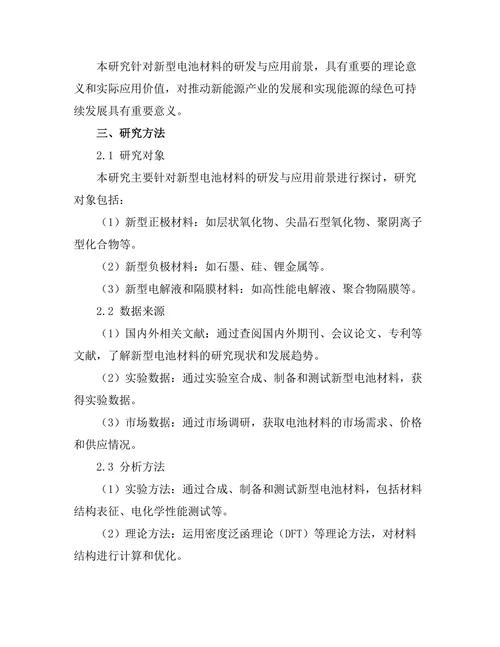 本研究针对新型电池材料的研发与应用前景，具有重要的理论意义和实际应用价值，对推动新能源产业的发展和实现能源的绿色可持续发展具有重要意义。

三、研究方法

2.1 研究对象

本研究主要针对新型电池材料的研发与应用前景进行探讨，研究对象包括：

（1）新型正极材料：如层状氧化物、尖晶石型氧化物、聚阴离子型化合物等。

（2）新型负极材料：如石墨、硅、锂金属等。

（3）新型电解液和隔膜材料：如高性能电解液、聚合物隔膜等。

2.2 数据来源

（1）国内外相关文献：通过查阅国内外期刊、会议论文、专利等文献，了解新型电池材料的研究现状和发展趋势。

（2）实验数据：通过实验室合成、制备和测试新型电池材料，获得实验数据。

（3）市场数据：通过市场调研，获取电池材料的市场需求、价格和供应情况。

2.3 分析方法

（1）实验方法：通过合成、制备和测试新型电池材料，包括材料结构表征、电化学性能测试等。

（2）理论方法：运用密度泛函理论（DFT）等理论方法，对材料结构进行计算和优化。